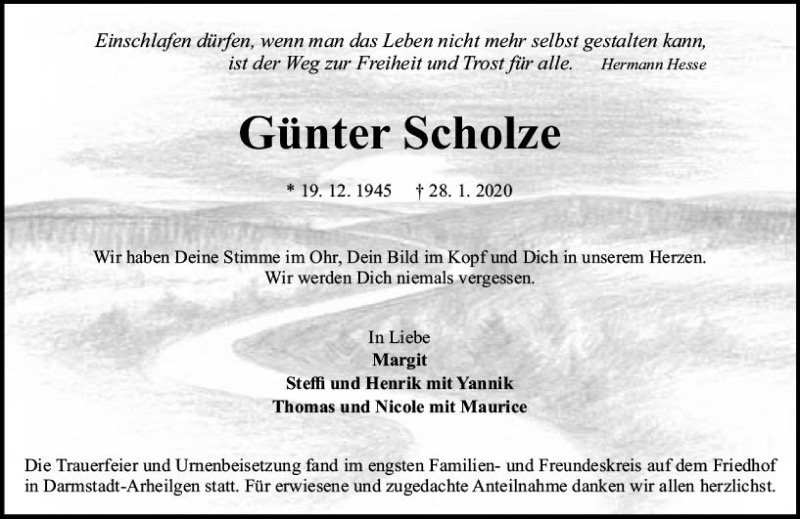 Einschlafen dürfen, wenn man das Leben nicht mehr selbst gestalten kann, ist der Weg zur Freiheit und Trost für alle. Hermann Hesse

Günter Scholze

* 19. 12. 1945 † 28. 1. 2020

Wir haben Deine Stimme im Ohr, Dein Bild im Kopf und Dich in unserem Herzen. Wir werden Dich niemals vergessen.

In Liebe
Margit
Steffi und Henrik mit Yannik
Thomas und Nicole mit Maurice

Die Trauerfeier und Urnenbeisetzung fand im engsten Familien- und Freundeskreis auf dem Friedhof in Darmstadt-Arheilgen statt. Für erwiesene und zugedachte Anteilnahme danken wir allen herzlichst.